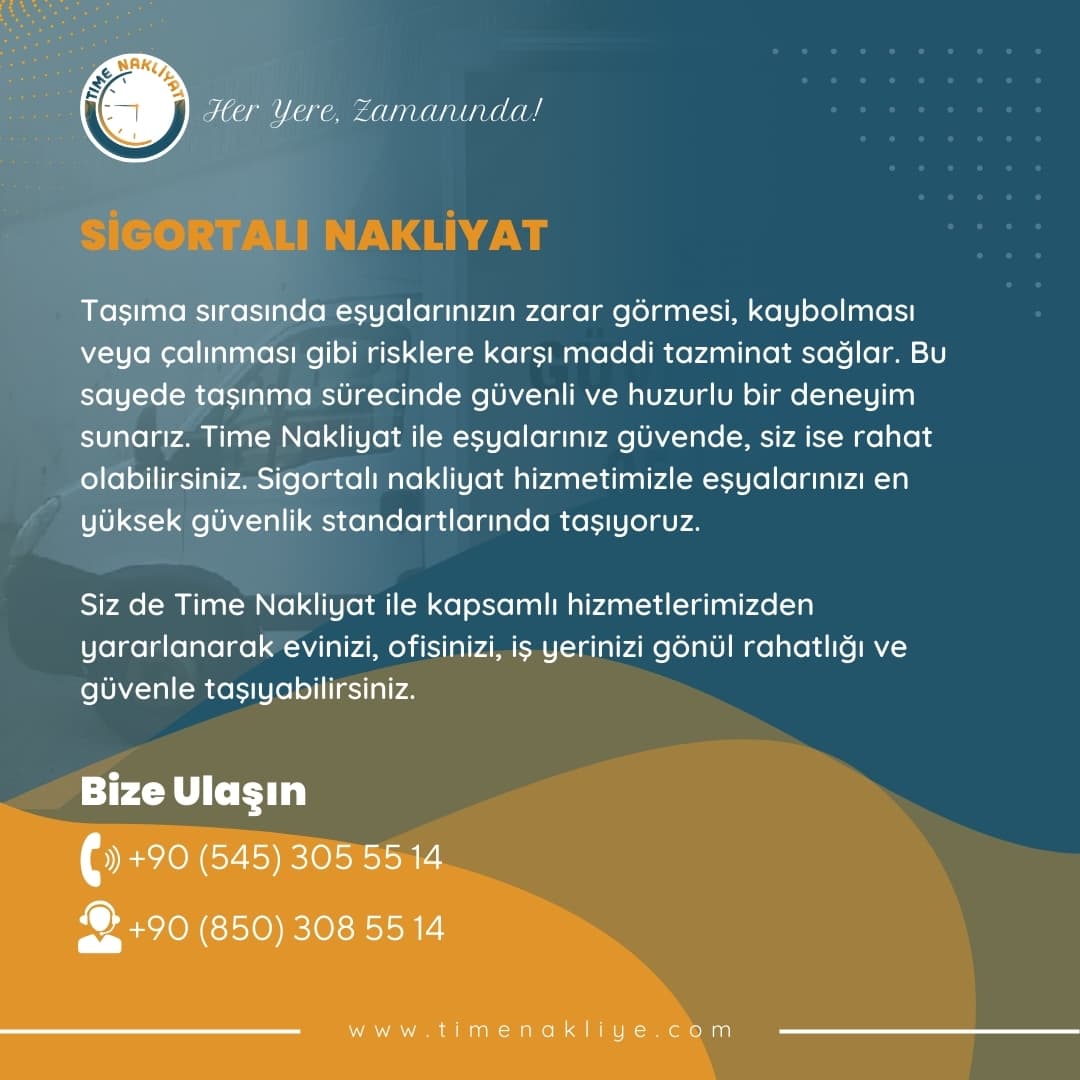 TIME NAKLİYAT

Her Yere, Zamanında!

SİGORTALI NAKLİYAT

Taşıma sırasında eşyalarınızın zarar görmesi, kaybolması veya çalınması gibi risklere karşı maddi tazminat sağlar. Bu sayede taşınma sürecinde güvenli ve huzurlu bir deneyim sunarız. Time Nakliyat ile eşyalarınız güvende, siz ise rahat olabilirsiniz. Sigortalı nakliyat hizmetimizle eşyalarınızı en yüksek güvenlik standartlarında taşıyoruz.

Siz de Time Nakliyat ile kapsamlı hizmetlerimizden yararlanarak evinizi, ofisinizi, iş yerinizi gönül rahatlığı ve güvenle taşıyabilirsiniz.

Bize Ulaşın

+90 (545) 305 55 14

+90 (850) 308 55 14

www.timenakliye.com